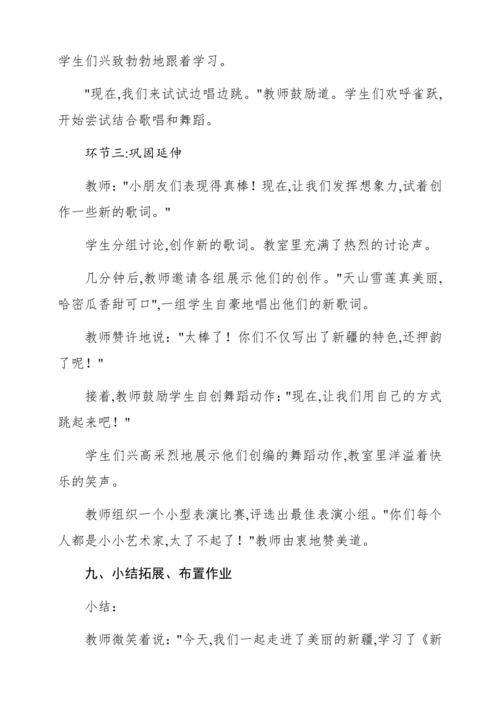 学生们兴致勃勃地跟着学习。

"现在,我们来试试边唱边跳。"教师鼓励道。学生们欢呼雀跃,开始尝试结合歌唱和舞蹈。

环节三:巩固延伸

教师:"小朋友们表现得真棒!现在,让我们发挥想象力,试着创作一些新的歌词。"

学生分组讨论,创作新的歌词。教室里充满了热烈的讨论声。

几分钟后,教师邀请各组展示他们的创作。"天山雪莲真美丽,哈密瓜香甜可口",一组学生自豪地唱出他们的新歌词。

教师赞许地说:"太棒了!你们不仅写出了新疆的特色,还押韵了呢!"

接着,教师鼓励学生自创舞蹈动作:"现在,让我们用自己的方式跳起来吧!"

学生们兴高采烈地展示他们创编的舞蹈动作,教室里洋溢着快乐的笑声。

教师组织一个小型表演比赛,评选出最佳表演小组。"你们每个人都是小小艺术家,太了不起了!"教师由衷地赞美道。

九、小结拓展、布置作业

小结:

教师微笑着说:"今天,我们一起走进了美丽的新疆,学习了《新